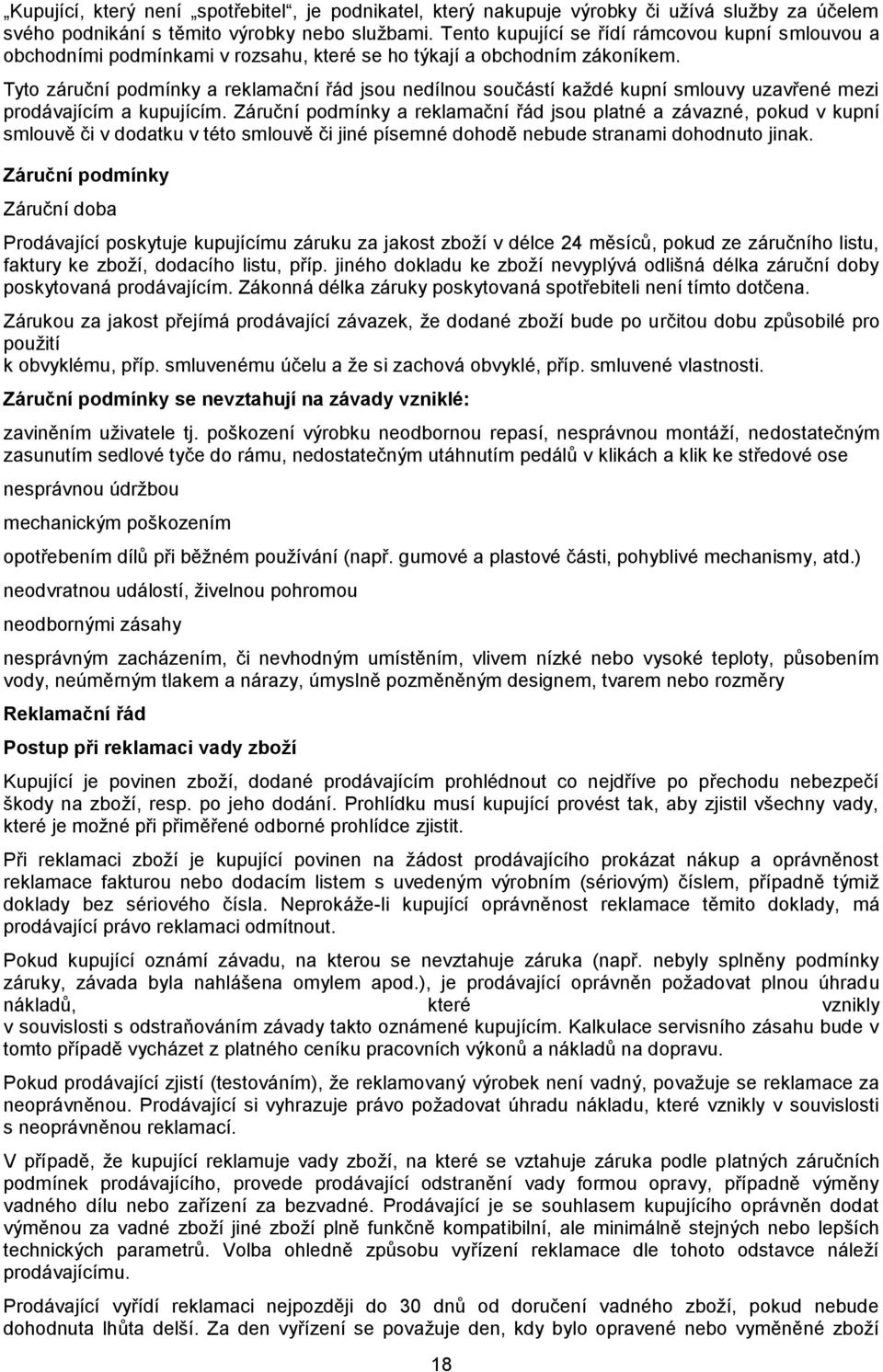 „Kupující, který není „spotřebitel“, je podnikatel, který nakupuje výrobky či užívá služby za účelem svého podnikání s těmito výrobky nebo službami. Tento kupující se řídí rámcovou kupní smlouvou a obchodními podmínkami v rozsahu, které se ho týkají a obchodním zákoníkem.

Tyto záruční podmínky a reklamační řád jsou nedílnou součástí každé kupní smlouvy uzavřené mezi prodávajícím a kupujícím. Záruční podmínky a reklamační řád jsou platné a závazné, pokud v kupní smlouvě či v dodatku v této smlouvě či jiné písemné dohodě nebude stranami dohodnuto jinak.

Záruční podmínky

Záruční doba

Prodávající poskytuje kupujícímu záruku za jakost zboží v délce 24 měsíců, pokud ze záručního listu, faktury ke zboží, dodacího listu, příp. jiného dokladu ke zboží nevyplývá odlišná délka záruční doby poskytovaná prodávajícím. Zákonná délka záruky poskytovaná spotřebiteli není tímto dotčena.

Zárukou za jakost přejímá prodávající závazek, že dodané zboží bude po určitou dobu způsobilé pro použití
k obvyklému, příp. smluvenému účelu a že si zachová obvyklé, příp. smluvené vlastnosti.

Záruční podmínky se nevztahují na závady vzniklé:

zaviněním uživatele tj. poškození výrobku neodbornou repasí, nesprávnou montáží, nedostatečným zasunutím sedlové tyče do rámu, nedostatečným utáhnutím pedálů v klikách a klik ke středové ose

nesprávnou údržbou

mechanickým poškozením

opotřebením dílů při běžném používání (např. gumové a plastové části, pohyblivé mechanismy, atd.)

neodvratnou událostí, živelnou pohromou

neodbornými zásahy

nesprávným zacházením, či nevhodným umístěním, vlivem nízké nebo vysoké teploty, působením vody, neúměrným tlakem a nárazy, úmyslně pozměněným designem, tvarem nebo rozměry

Reklamační řád

Postup při reklamaci vady zboží

Kupující je povinen zboží, dodané prodávajícím prohlédnout co nejdříve po přechodu nebezpečí škody na zboží, resp. po jeho dodání. Prohlídku musí kupující provést tak, aby zjistil všechny vady, které je možné při přiměřené odborné prohlídce zjistit.

Při reklamaci zboží je kupující povinen na žádost prodávajícího prokázat nákup a oprávněnost reklamace fakturou nebo dodacím listem s uvedeným výrobním (sériovým) číslem, případně týmiž doklady bez sériového čísla. Neprokáže-li kupující oprávněnost reklamace těmito doklady, má prodávající právo reklamaci odmítnout.

Pokud kupující oznámí závadu, na kterou se nevztahuje záruka (např. nebyly splněny podmínky záruky, závada byla nahlášena omylem apod.), je prodávající oprávněn požadovat plnou úhradu nákladů, které vznikly
v souvislosti s odstraňováním závady takto oznámené kupujícím. Kalkulace servisního zásahu bude v tomto případě vycházet z platného ceníku pracovních výkonů a nákladů na dopravu.

Pokud prodávající zjistí (testováním), že reklamovaný výrobek není vadný, považuje se reklamace za neoprávněnou. Prodávající si vyhrazuje právo požadovat úhradu nákladu, které vznikly v souvislosti s neoprávněnou reklamací.

V případě, že kupující reklamuje vady zboží, na které se vztahuje záruka podle platných záručních podmínek prodávajícího, provede prodávající odstranění vady formou opravy, případně výměny vadného dílu nebo zařízení za bezvadné. Prodávající je se souhlasem kupujícího oprávněn dodat výměnou za vadné zboží jiné zboží plně funkčně kompatibilní, ale minimálně stejných nebo lepších technických parametrů. Volba ohledně způsobu vyřízení reklamace dle tohoto odstavce náleží prodávajícímu.

Prodávající vyřídí reklamaci nejpozději do 30 dnů od doručení vadného zboží, pokud nebude dohodnuta lhůta delší. Za den vyřízení se považuje den, kdy bylo opravené nebo vyměněné zboží

18